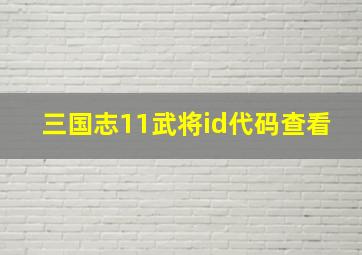 三国志11武将id代码查看